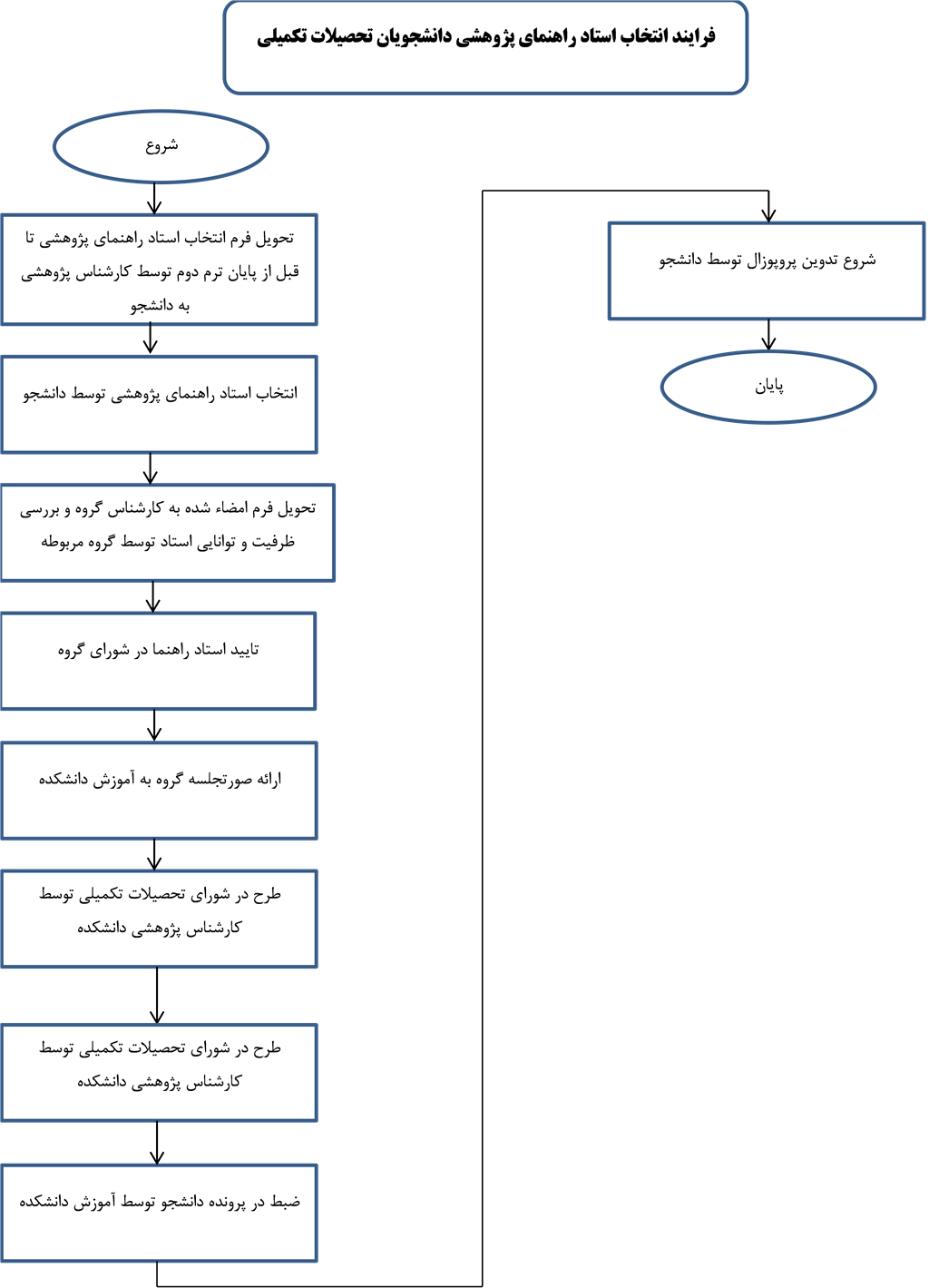 فرایند انتخاب استاد راهنمای پژوهشی دانشجویان تحصیلات تکمیلی

شروع

تحویل فرم انتخاب استاد راهنمای پژوهشی تا قبل از پایان ترم دوم توسط کارشناس پژوهشی به دانشجو

انتخاب استاد راهنمای پژوهشی توسط دانشجو

تحویل فرم امضاء شده به کارشناس گروه و بررسی ظرفیت و توانایی استاد توسط گروه مربوطه

تایید استاد راهنما در شورای گروه

ارائه صورتجلسه گروه به آموزش دانشکده

طرح در شورای تحصیلات تکمیلی توسط کارشناس پژوهشی دانشکده

طرح در شورای تحصیلات تکمیلی توسط کارشناس پژوهشی دانشکده

ضبط در پرونده دانشجو توسط آموزش دانشکده

شروع تدوین پروپوزال توسط دانشجو

پایان